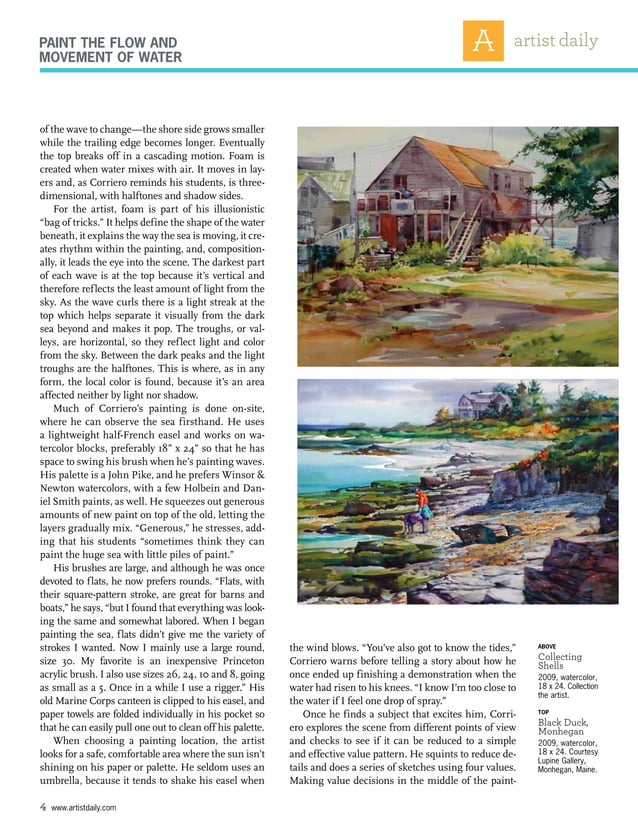 PAINT THE FLOW AND MOVEMENT OF WATER

A artist daily

of the wave to change—the shore side grows smaller while the trailing edge becomes longer. Eventually the top breaks off in a cascading motion. Foam is created when water mixes with air. It moves in layers and, as Corriero reminds his students, is three-dimensional, with halftones and shadow sides.

For the artist, foam is part of his illusionistic "bag of tricks." It helps define the shape of the water beneath, it explains the way the sea is moving, it creates rhythm within the painting, and, compositionally, it leads the eye into the scene. The darkest part of each wave is at the top because it's vertical and therefore reflects the least amount of light from the sky. As the wave curls there is a light streak at the top which helps separate it visually from the dark sea beyond and makes it pop. The troughs, or valleys, are horizontal, so they reflect light and color from the sky. Between the dark peaks and the light troughs are the halftones. This is where, as in any form, the local color is found, because it's an area affected neither by light nor shadow.

Much of Corriero's painting is done on-site, where he can observe the sea firsthand. He uses a lightweight half-French easel and works on watercolor blocks, preferably 18" x 24" so that he has space to swing his brush when he's painting waves. His palette is a John Pike, and he prefers Winsor & Newton watercolors, with a few Holbein and Daniel Smith paints, as well. He squeezes out generous amounts of new paint on top of the old, letting the layers gradually mix. "Generous," he stresses, adding that his students "sometimes think they can paint the huge sea with little piles of paint."

His brushes are large, and although he was once devoted to flats, he now prefers rounds. "Flats, with their square-pattern stroke, are great for barns and boats," he says, "but I found that everything was looking the same and somewhat labored. When I began painting the sea, flats didn't give me the variety of strokes I wanted. Now I mainly use a large round, size 30. My favorite is an inexpensive Princeton acrylic brush. I also use sizes 26, 24, 10 and 8, going as small as a 5. Once in a while I use a rigger." His old Marine Corps canteen is clipped to his easel, and paper towels are folded individually in his pocket so that he can easily pull one out to clean off his palette.

When choosing a painting location, the artist looks for a safe, comfortable area where the sun isn't shining on his paper or palette. He seldom uses an umbrella, because it tends to shake his easel when the wind blows. "You've also got to know the tides," Corriero warns before telling a story about how he once ended up finishing a demonstration when the water had risen to his knees. "I know I'm too close to the water if I feel one drop of spray."

Once he finds a subject that excites him, Corriero explores the scene from different points of view and checks to see if it can be reduced to a simple and effective value pattern. He squints to reduce details and does a series of sketches using four values. Making value decisions in the middle of the paint-

ABOVE
Collecting Shells
2009, watercolor, 18 x 24. Collection the artist.

TOP
Black Duck, Monhegan
2009, watercolor, 18 x 24. Courtesy Lupine Gallery, Monhegan, Maine.

4 www.artistdaily.com